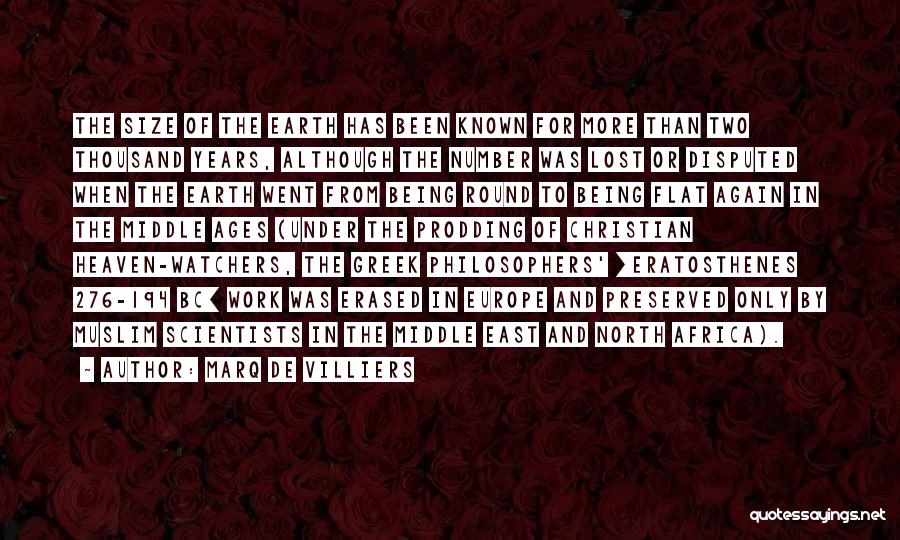 THE SIZE OF THE EARTH HAS BEEN KNOWN FOR MORE THAN TWO THOUSAND YEARS, ALTHOUGH THE NUMBER WAS LOST OR DISPUTED WHEN THE EARTH WENT FROM BEING ROUND TO BEING FLAT AGAIN IN THE MIDDLE AGES (UNDER THE PRODDING OF CHRISTIAN HEAVEN-WATCHERS, THE GREEK PHILOSOPHERS' >ERATOSTHENES 276-194 BC< WORK WAS ERASED IN EUROPE AND PRESERVED ONLY BY MUSLIM SCIENTISTS IN THE MIDDLE EAST AND NORTH AFRICA).

~ AUTHOR: MARQ DE VILLIERS

quotessayings.net